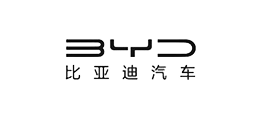 BYD
比亚迪汽车